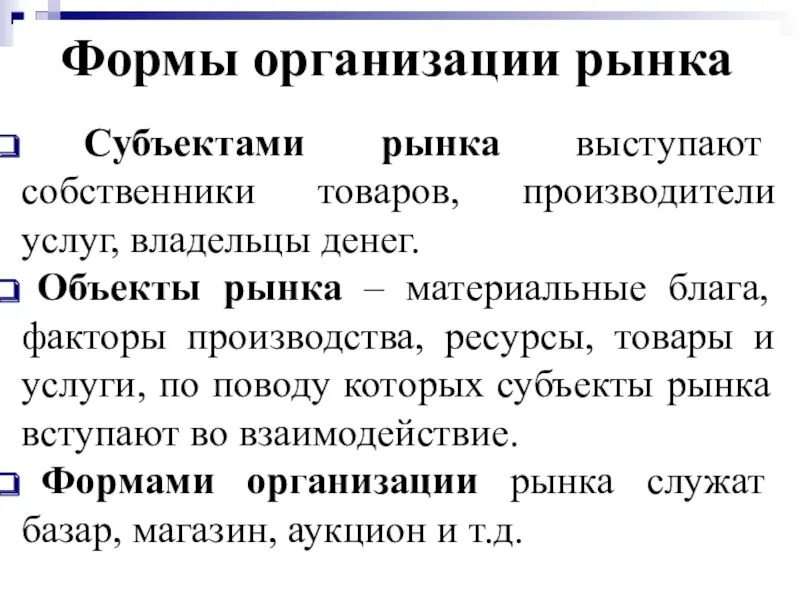 Формы организации рынка

Субъектами рынка выступают собственники товаров, производители услуг, владельцы денег.

Объекты рынка – материальные блага, факторы производства, ресурсы, товары и услуги, по поводу которых субъекты рынка вступают во взаимодействие.

Формами организации рынка служат базар, магазин, аукцион и т.д.